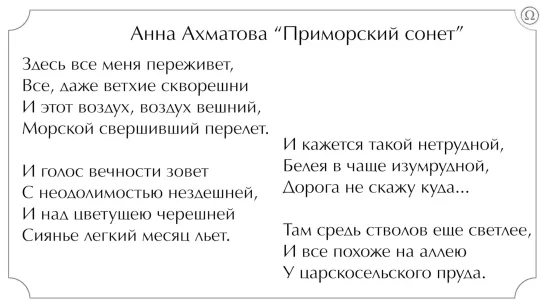 Ω

Анна Ахматова “Приморский сонет”

Здесь все меня переживет,
Все, даже ветхие скворешни
И этот воздух, воздух вешний,
Морской свершивший перелет.

И голос вечности зовет
С неодолимостью нездешней,
И над цветущею черешней
Сиянье легкий месяц льет.

И кажется такой нетрудной,
Белея в чаще изумрудной,
Дорога не скажу куда...

Там средь стволов еще светлее,
И все похоже на аллею
У царскосельского пруда.